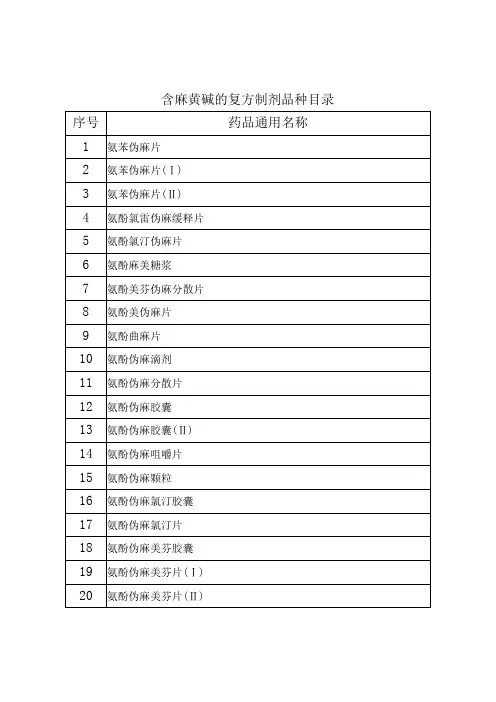 含麻黄碱的复方制剂品种目录

| 序号 | 药品通用名称 |
|---|---|
| 1 | 氨苯伪麻片 |
| 2 | 氨苯伪麻片（Ⅰ） |
| 3 | 氨苯伪麻片（Ⅱ） |
| 4 | 氨酚氯雷伪麻缓释片 |
| 5 | 氨酚氯汀伪麻片 |
| 6 | 氨酚麻美糖浆 |
| 7 | 氨酚美芬伪麻分散片 |
| 8 | 氨酚美伪麻片 |
| 9 | 氨酚曲麻片 |
| 10 | 氨酚伪麻滴剂 |
| 11 | 氨酚伪麻分散片 |
| 12 | 氨酚伪麻胶囊 |
| 13 | 氨酚伪麻胶囊（Ⅱ） |
| 14 | 氨酚伪麻咀嚼片 |
| 15 | 氨酚伪麻颗粒 |
| 16 | 氨酚伪麻氯汀胶囊 |
| 17 | 氨酚伪麻氯汀片 |
| 18 | 氨酚伪麻美芬胶囊 |
| 19 | 氨酚伪麻美芬片（Ⅰ） |
| 20 | 氨酚伪麻美芬片（Ⅱ） |